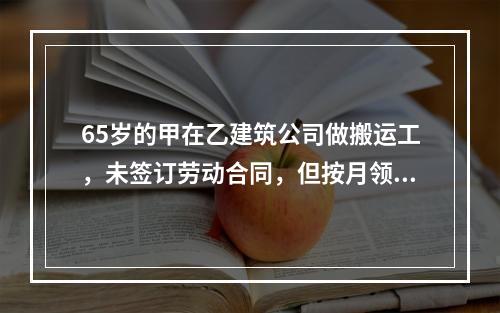 65岁的甲在乙建筑公司做搬运工，未签订劳动合同，但按月领...